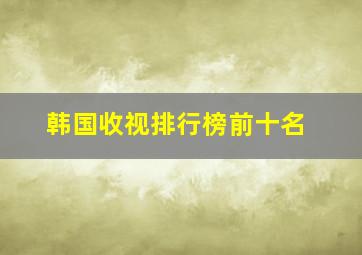 韩国收视排行榜前十名